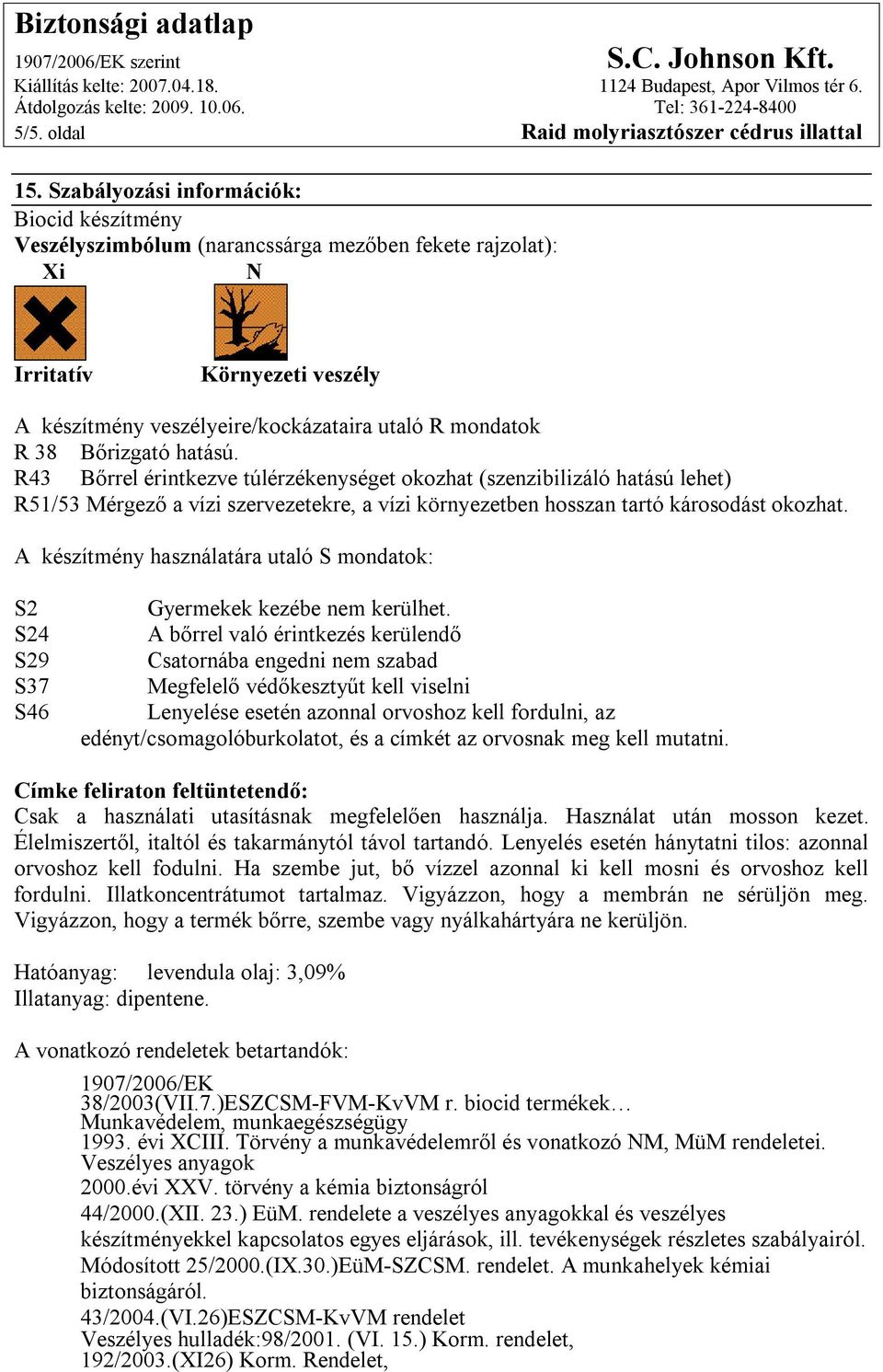 Biztonsági adatlap
1907/2006/EK szerint
Kiállítás kelte: 2007.04.18.
Átdolgozás kelte: 2009. 10.06.
5/5. oldal

S.C. Johnson Kft.
1124 Budapest, Apor Vilmos tér 6.
Tel: 361-224-8400
Raid molyriasztószer cédrus illattal

15. Szabályozási információk:
Biocid készítmény
Veszélyszimbólum (narancssárga mezőben fekete rajzolat):
Xi N

Irritatív Környezeti veszély

A készítmény veszélyeire/kockázataira utaló R mondatok
R 38 Bőrizgató hatású.
R43 Bőrrel érintkezve túlérzékenységet okozhat (szenzibilizáló hatású lehet)
R51/53 Mérgező a vízi szervezetekre, a vízi környezetben hosszan tartó károsodást okozhat.

A készítmény használatára utaló S mondatok:

S2 Gyermekek kezébe nem kerülhet.
S24 A bőrrel való érintkezés kerülendő
S29 Csatornába engedni nem szabad
S37 Megfelelő védőkesztyűt kell viselni
S46 Lenyelése esetén azonnal orvoshoz kell fordulni, az edényt/csomagolóburkolatot, és a címkét az orvosnak meg kell mutatni.

Címke feliraton feltüntetendő:
Csak a használati utasításnak megfelelően használja. Használat után mosson kezet. Élelmiszertől, italtól és takarmánytól távol tartandó. Lenyelés esetén hánytatni tilos: azonnal orvoshoz kell fodulni. Ha szembe jut, bő vízzel azonnal ki kell mosni és orvoshoz kell fordulni. Illatkoncentrátumot tartalmaz. Vigyázzon, hogy a membrán ne sérüljön meg. Vigyázzon, hogy a termék bőrre, szembe vagy nyálkahártyára ne kerüljön.

Hatóanyag: levendula olaj: 3,09%
Illatanyag: dipentene.

A vonatkozó rendeletek betartandók:
1907/2006/EK
38/2003(VII.7.)ESZCSM-FVM-KvVM r. biocid termékek…
Munkavédelem, munkaegészségügy
1993. évi XCIII. Törvény a munkavédelemről és vonatkozó NM, MüM rendeletei.
Veszélyes anyagok
2000.évi XXV. törvény a kémia biztonságról
44/2000.(XII. 23.) EüM. rendelete a veszélyes anyagokkal és veszélyes készítményekkel kapcsolatos egyes eljárások, ill. tevékenységek részletes szabályairól.
Módosított 25/2000.(IX.30.)EüM-SZCSM. rendelet. A munkahelyek kémiai biztonságáról.
43/2004.(VI.26)ESZCSM-KvVM rendelet
Veszélyes hulladék:98/2001. (VI. 15.) Korm. rendelet,
192/2003.(XI26) Korm. Rendelet,